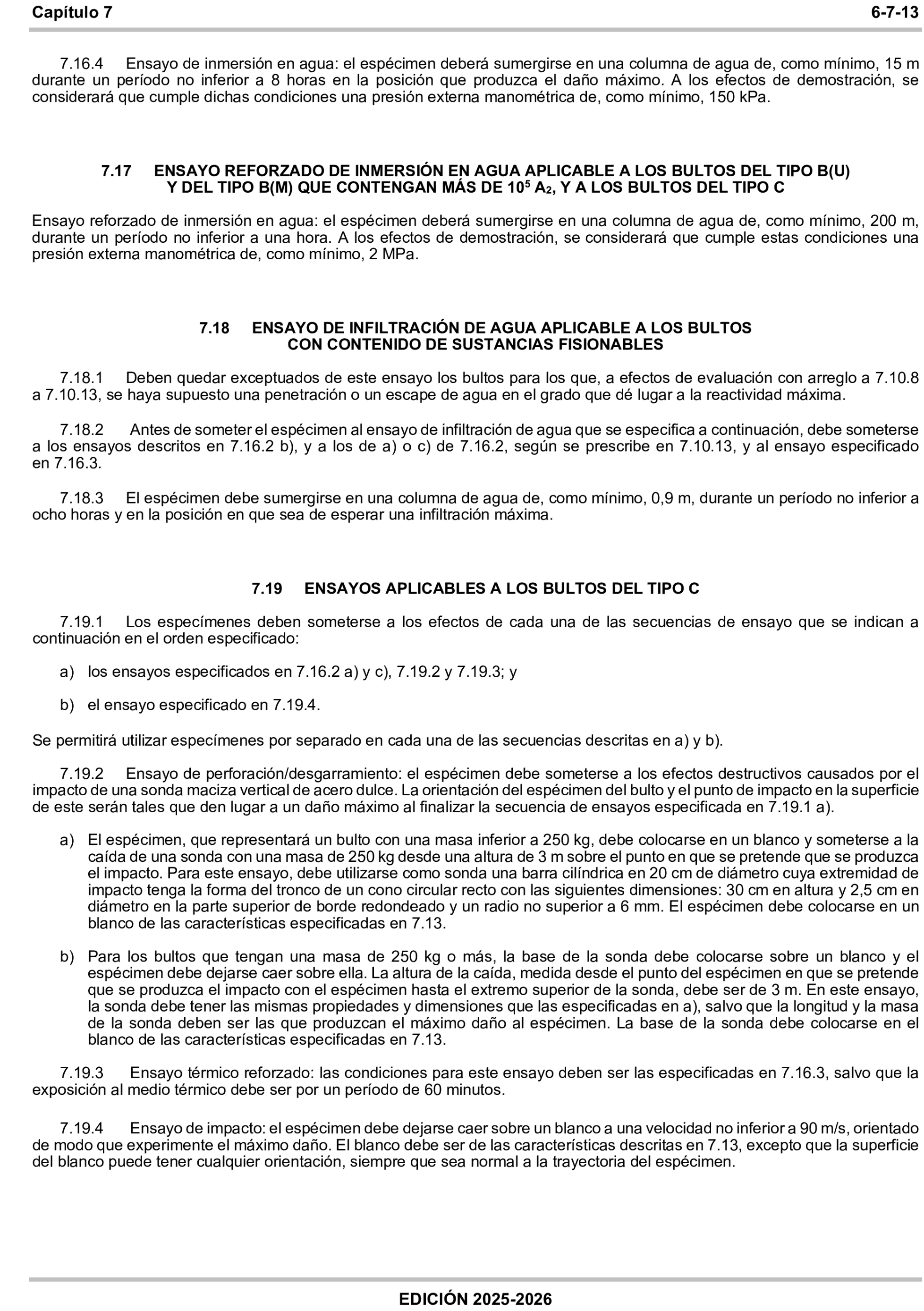 Capítulo 7 6-7-13

7.16.4 Ensayo de inmersión en agua: el espécimen deberá sumergirse en una columna de agua de, como mínimo, 15 m durante un período no inferior a 8 horas en la posición que produzca el daño máximo. A los efectos de demostración, se considerará que cumple dichas condiciones una presión externa manométrica de, como mínimo, 150 kPa.

7.17 ENSAYO REFORZADO DE INMERSIÓN EN AGUA APLICABLE A LOS BULTOS DEL TIPO B(U) Y DEL TIPO B(M) QUE CONTENGAN MÁS DE $10^5$ $A_2$, Y A LOS BULTOS DEL TIPO C

Ensayo reforzado de inmersión en agua: el espécimen deberá sumergirse en una columna de agua de, como mínimo, 200 m, durante un período no inferior a una hora. A los efectos de demostración, se considerará que cumple estas condiciones una presión externa manométrica de, como mínimo, 2 MPa.

7.18 ENSAYO DE INFILTRACIÓN DE AGUA APLICABLE A LOS BULTOS CON CONTENIDO DE SUSTANCIAS FISIONABLES

7.18.1 Deben quedar exceptuados de este ensayo los bultos para los que, a efectos de evaluación con arreglo a 7.10.8 a 7.10.13, se haya supuesto una penetración o un escape de agua en el grado que dé lugar a la reactividad máxima.

7.18.2 Antes de someter el espécimen al ensayo de infiltración de agua que se especifica a continuación, debe someterse a los ensayos descritos en 7.16.2 b), y a los de a) o c) de 7.16.2, según se prescribe en 7.10.13, y al ensayo especificado en 7.16.3.

7.18.3 El espécimen debe sumergirse en una columna de agua de, como mínimo, 0,9 m, durante un período no inferior a ocho horas y en la posición en que sea de esperar una infiltración máxima.

7.19 ENSAYOS APLICABLES A LOS BULTOS DEL TIPO C

7.19.1 Los especímenes deben someterse a los efectos de cada una de las secuencias de ensayo que se indican a continuación en el orden especificado:

a) los ensayos especificados en 7.16.2 a) y c), 7.19.2 y 7.19.3; y

b) el ensayo especificado en 7.19.4.

Se permitirá utilizar especímenes por separado en cada una de las secuencias descritas en a) y b).

7.19.2 Ensayo de perforación/desgarramiento: el espécimen debe someterse a los efectos destructivos causados por el impacto de una sonda maciza vertical de acero dulce. La orientación del espécimen del bulto y el punto de impacto en la superficie de este serán tales que den lugar a un daño máximo al finalizar la secuencia de ensayos especificada en 7.19.1 a).

a) El espécimen, que representará un bulto con una masa inferior a 250 kg, debe colocarse en un blanco y someterse a la caída de una sonda con una masa de 250 kg desde una altura de 3 m sobre el punto en que se pretende que se produzca el impacto. Para este ensayo, debe utilizarse como sonda una barra cilíndrica en 20 cm de diámetro cuya extremidad de impacto tenga la forma del tronco de un cono circular recto con las siguientes dimensiones: 30 cm en altura y 2,5 cm en diámetro en la parte superior de borde redondeado y un radio no superior a 6 mm. El espécimen debe colocarse en un blanco de las características especificadas en 7.13.

b) Para los bultos que tengan una masa de 250 kg o más, la base de la sonda debe colocarse sobre un blanco y el espécimen debe dejarse caer sobre ella. La altura de la caída, medida desde el punto del espécimen en que se pretende que se produzca el impacto con el espécimen hasta el extremo superior de la sonda, debe ser de 3 m. En este ensayo, la sonda debe tener las mismas propiedades y dimensiones que las especificadas en a), salvo que la longitud y la masa de la sonda deben ser las que produzcan el máximo daño al espécimen. La base de la sonda debe colocarse en el blanco de las características especificadas en 7.13.

7.19.3 Ensayo térmico reforzado: las condiciones para este ensayo deben ser las especificadas en 7.16.3, salvo que la exposición al medio térmico debe ser por un período de 60 minutos.

7.19.4 Ensayo de impacto: el espécimen debe dejarse caer sobre un blanco a una velocidad no inferior a 90 m/s, orientado de modo que experimente el máximo daño. El blanco debe ser de las características descritas en 7.13, excepto que la superficie del blanco puede tener cualquier orientación, siempre que sea normal a la trayectoria del espécimen.

EDICIÓN 2025-2026